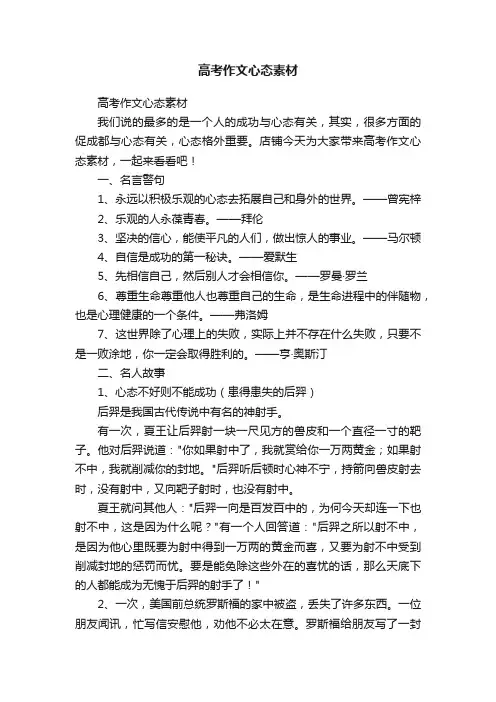 高考作文心态素材

高考作文心态素材

我们说的最多的是一个人的成功与心态有关，其实，很多方面的促成都与心态有关，心态格外重要。店铺今天为大家带来高考作文心态素材，一起来看看吧！

一、名言警句

1、永远以积极乐观的心态去拓展自己和身外的世界。——曾宪梓

2、乐观的人永葆青春。——拜伦

3、坚决的信心，能使平凡的人们，做出惊人的事业。——马尔顿

4、自信是成功的第一秘诀。——爱默生

5、先相信自己，然后别人才会相信你。——罗曼·罗兰

6、尊重生命尊重他人也尊重自己的生命，是生命进程中的伴随物，也是心理健康的一个条件。——弗洛姆

7、这世界除了心理上的失败，实际上并不存在什么失败，只要不是一败涂地，你一定会取得胜利的。——亨·奥斯汀

二、名人故事

1、心态不好则不能成功（患得患失的后羿）

后羿是我国古代传说中有名的神射手。

有一次，夏王让后羿射一块一尺见方的兽皮和一个直径一寸的靶子。他对后羿说道："你如果射中了，我就赏给你一万两黄金；如果射不中，我就削减你的封地。"后羿听后顿时心神不宁，持箭向兽皮射去时，没有射中，又向靶子射时，也没有射中。

夏王就问其他人："后羿一向是百发百中的，为何今天却连一下也射不中，这是因为什么呢？"有一个人回答道："后羿之所以射不中，是因为他心里既要为射中得到一万两的黄金而喜，又要为射不中受到削减封地的惩罚而忧。要是能免除这些外在的喜忧的话，那么天底下的人都能成为无愧于后羿的射手了！"

2、一次，美国前总统罗斯福的家中被盗，丢失了许多东西。一位朋友闻讯，忙写信安慰他，劝他不必太在意。罗斯福给朋友写了一封